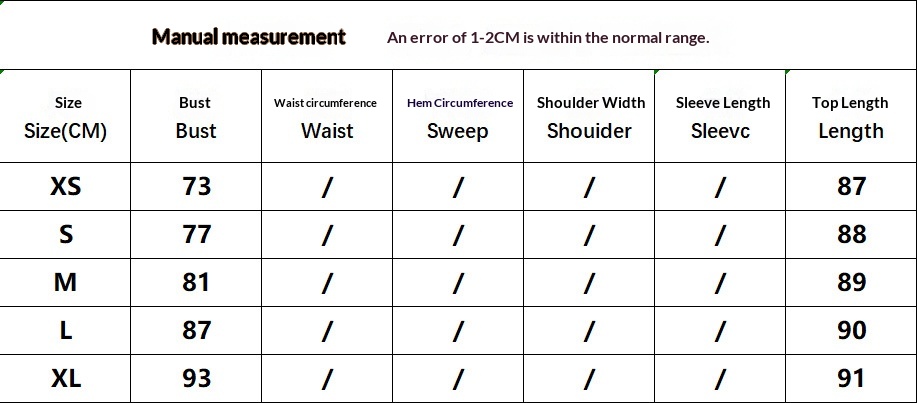 Manual measurement An error of 1-2CM is within the normal range.

| Size Size(CM) | Bust Bust | Waist circumference Waist | Hem Circumference Sweep | Shoulder Width Shouider | Sleeve Length Sleevc | Top Length Length |
|---|---|---|---|---|---|---|
| XS | 73 | / | / | / | / | 87 |
| S | 77 | / | / | / | / | 88 |
| M | 81 | / | / | / | / | 89 |
| L | 87 | / | / | / | / | 90 |
| XL | 93 | / | / | / | / | 91 |